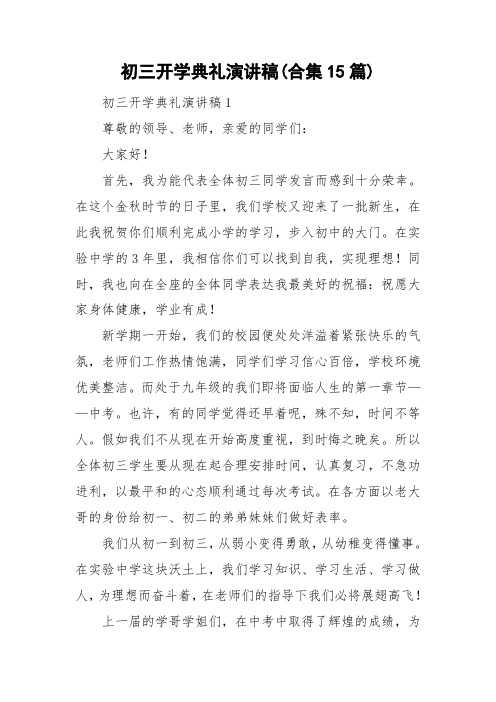 初三开学典礼演讲稿(合集15篇)

初三开学典礼演讲稿1

尊敬的领导、老师，亲爱的同学们：

大家好！

首先，我为能代表全体初三同学发言而感到十分荣幸。在这个金秋时节的日子里，我们学校又迎来了一批新生，在此我祝贺你们顺利完成小学的学习，步入初中的大门。在实验中学的3年里，我相信你们可以找到自我，实现理想！同时，我也向在全座的全体同学表达我最美好的祝福：祝愿大家身体健康，学业有成！

新学期一开始，我们的校园便处处洋溢着紧张快乐的气氛，老师们工作热情饱满，同学们学习信心百倍，学校环境优美整洁。而处于九年级的我们即将面临人生的第一章节——中考。也许，有的同学觉得还早着呢，殊不知，时间不等人。假如我们不从现在开始高度重视，到时悔之晚矣。所以全体初三学生要从现在起合理安排时间，认真复习，不急功进利，以最平和的心态顺利通过每次考试。在各方面以老大哥的身份给初一、初二的弟弟妹妹们做好表率。

我们从初一到初三，从弱小变得勇敢，从幼稚变得懂事。在实验中学这块沃土上，我们学习知识、学习生活、学习做人，为理想而奋斗着，在老师们的指导下我们必将展翅高飞！

上一届的学哥学姐们，在中考中取得了辉煌的成绩，为